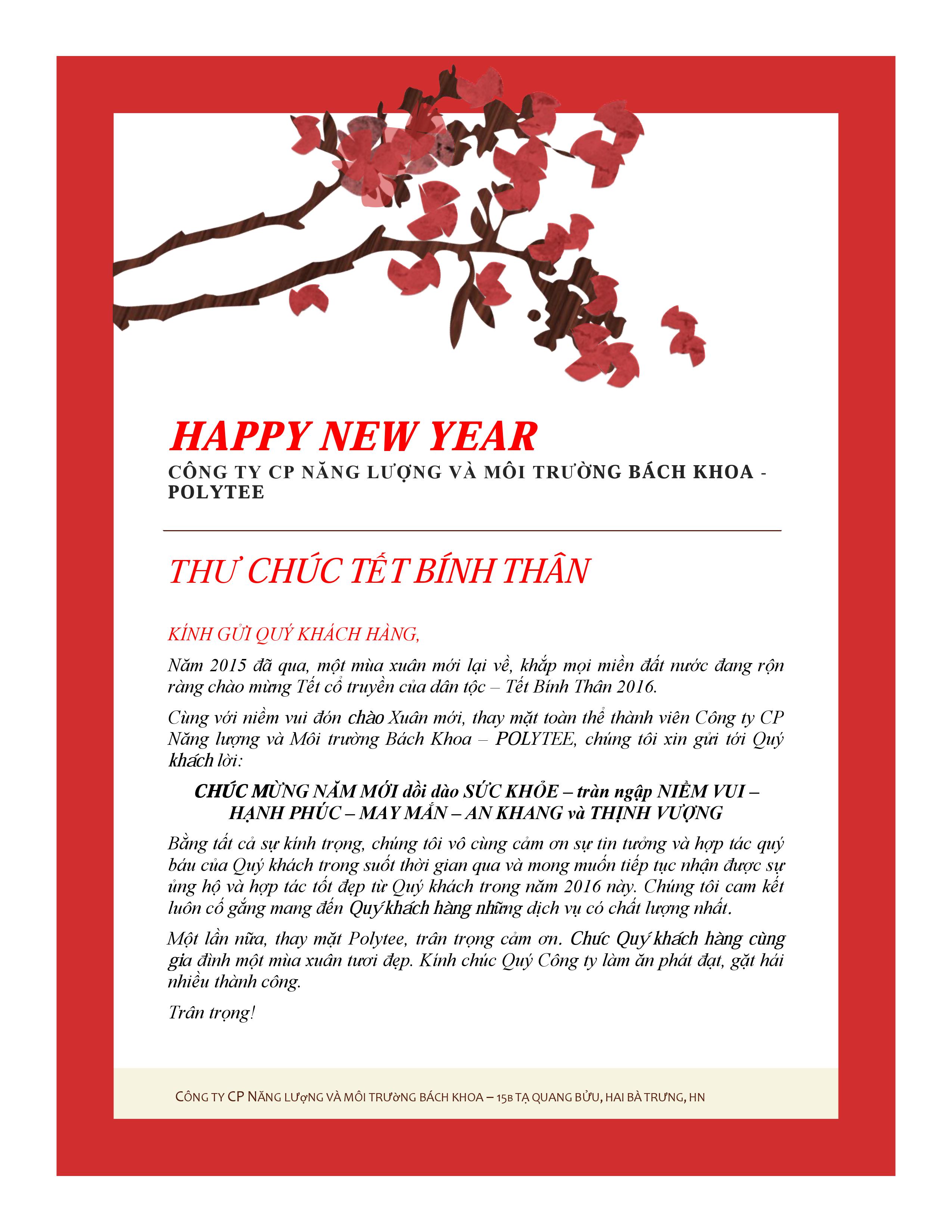 HAPPY NEW YEAR

CÔNG TY CP NĂNG LƯỢNG VÀ MÔI TRƯỜNG BÁCH KHOA - POLYTEE

THƯ CHÚC TẾT BÍNH THÂN

KÍNH GỬI QUÝ KHÁCH HÀNG,

Năm 2015 đã qua, một mùa xuân mới lại về, khắp mọi miền đất nước đang rộn ràng chào mừng Tết cổ truyền của dân tộc – Tết Bính Thân 2016.

Cùng với niềm vui đón chào Xuân mới, thay mặt toàn thể thành viên Công ty CP Năng lượng và Môi trường Bách Khoa – POLYTEE, chúng tôi xin gửi tới Quý khách lời:

CHÚC MỪNG NĂM MỚI dồi dào SỨC KHỎE – tràn ngập NIỀM VUI – HẠNH PHÚC – MAY MẮN – AN KHANG và THỊNH VƯỢNG

Bằng tất cả sự kính trọng, chúng tôi vô cùng cảm ơn sự tin tưởng và hợp tác quý báu của Quý khách trong suốt thời gian qua và mong muốn tiếp tục nhận được sự ủng hộ và hợp tác tốt đẹp từ Quý khách trong năm 2016 này. Chúng tôi cam kết luôn cố gắng mang đến Quý khách hàng những dịch vụ có chất lượng nhất.

Một lần nữa, thay mặt Polytee, trân trọng cảm ơn. Chúc Quý khách hàng cùng gia đình một mùa xuân tươi đẹp. Kính chúc Quý Công ty làm ăn phát đạt, gặt hái nhiều thành công.

Trân trọng!

CÔNG TY CP NĂNG LƯỢNG VÀ MÔI TRƯỜNG BÁCH KHOA – 15B TẠ QUANG BỬU, HAI BÀ TRƯNG, HN